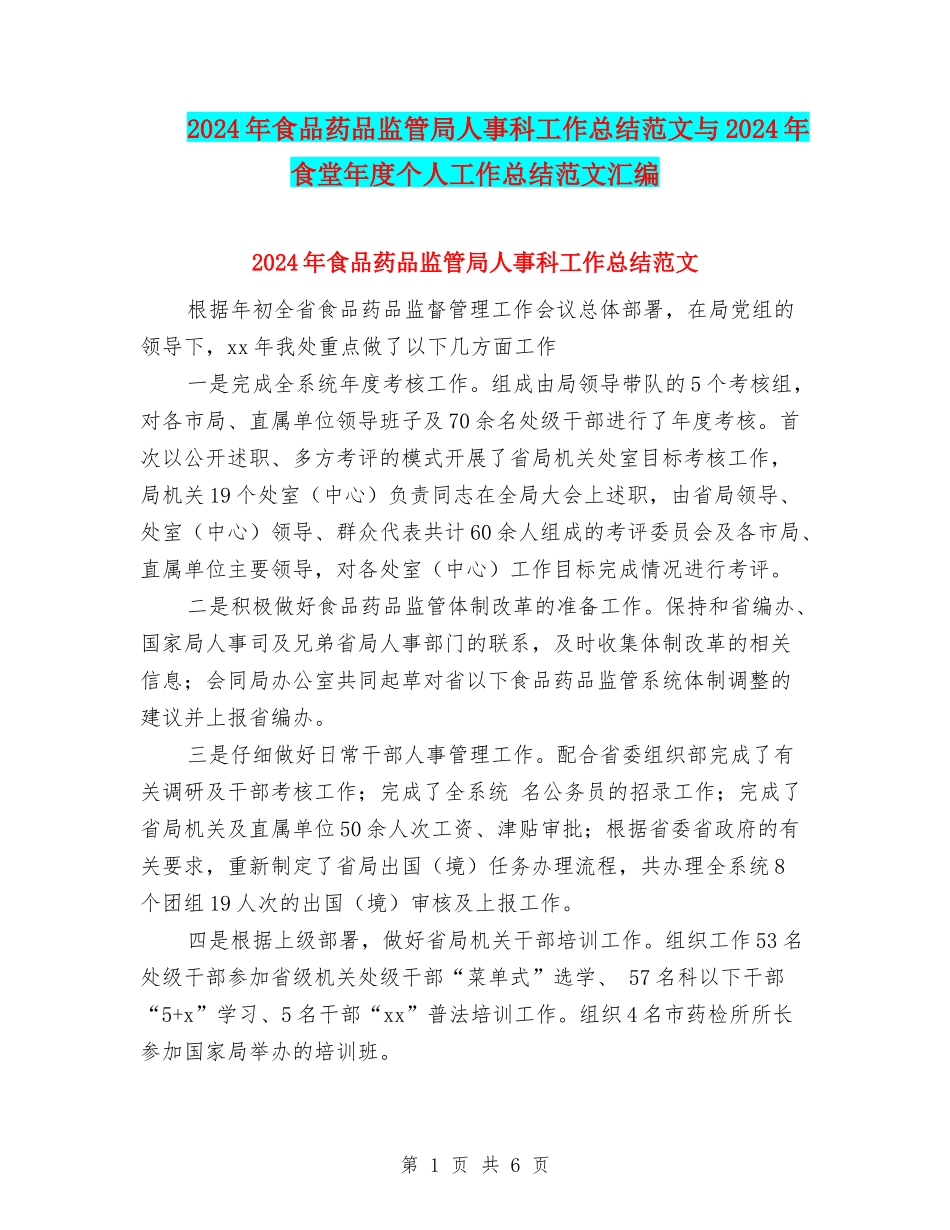 2024年食品药品监管局人事科工作总结范文与2024年食堂年度个人工作总结范文汇编

2024年食品药品监管局人事科工作总结范文

根据年初全省食品药品监督管理工作会议总体部署，在局党组的领导下，xx年我处重点做了以下几方面工作

一是完成全系统年度考核工作。组成由局领导带队的5个考核组，对各市局、直属单位领导班子及70余名处级干部进行了年度考核。首次以公开述职、多方考评的模式开展了省局机关处室目标考核工作，局机关19个处室（中心）负责同志在全局大会上述职，由省局领导、处室（中心）领导、群众代表共计60余人组成的考评委员会及各市局、直属单位主要领导，对各处室（中心）工作目标完成情况进行考评。

二是积极做好食品药品监管体制改革的准备工作。保持和省编办、国家局人事司及兄弟省局人事部门的联系，及时收集体制改革的相关信息；会同局办公室共同起草对省以下食品药品监管系统体制调整的建议并上报省编办。

三是仔细做好日常干部人事管理工作。配合省委组织部完成了有关调研及干部考核工作；完成了全系统 名公务员的招录工作；完成了省局机关及直属单位50余人次工资、津贴审批；根据省委省政府的有关要求，重新制定了省局出国（境）任务办理流程，共办理全系统8个团组19人次的出国（境）审核及上报工作。

四是根据上级部署，做好省局机关干部培训工作。组织工作53名处级干部参加省级机关处级干部“菜单式”选学、 57名科以下干部“5+x”学习、5名干部“xx”普法培训工作。组织4名市药检所所长参加国家局举办的培训班。

第 1 页 共 6 页